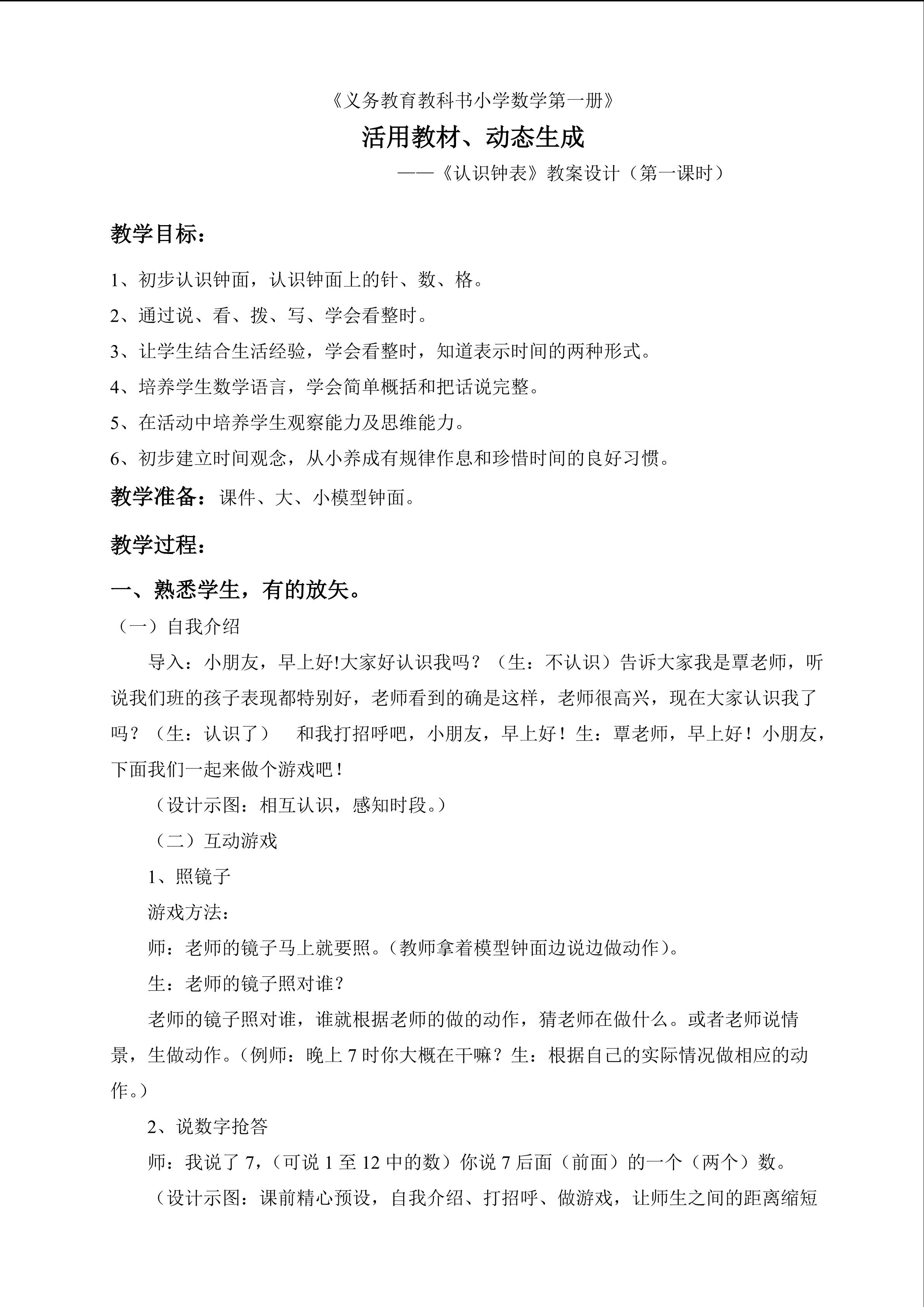 《义务教育教科书小学数学第一册》

活用教材、动态生成

——《认识钟表》教案设计（第一课时）

教学目标：

1、初步认识钟面，认识钟面上的针、数、格。

2、通过说、看、拨、写、学会看整时。

3、让学生结合生活经验，学会看整时，知道表示时间的两种形式。

4、培养学生数学语言，学会简单概括和把话说完整。

5、在活动中培养学生观察能力及思维能力。

6、初步建立时间观念，从小养成有规律作息和珍惜时间的良好习惯。

教学准备：课件、大、小模型钟面。

教学过程：

一、熟悉学生，有的放矢。

（一）自我介绍

导入：小朋友，早上好!大家好认识我吗？（生：不认识）告诉大家我是覃老师，听说我们班的孩子表现都特别好，老师看到的确是这样，老师很高兴，现在大家认识我了吗？（生：认识了） 和我打招呼吧，小朋友，早上好！生：覃老师，早上好！小朋友，下面我们一起来做个游戏吧！

（设计示图：相互认识，感知时段。）

（二）互动游戏

1、照镜子

游戏方法：

师：老师的镜子马上就要照。（教师拿着模型钟面边说边做动作）。

生：老师的镜子照对谁？

老师的镜子照对谁，谁就根据老师的做的动作，猜老师在做什么。或者老师说情景，生做动作。（例师：晚上 7 时你大概在干嘛？生：根据自己的实际情况做相应的动作。）

2、说数字抢答

师：我说了 7，（可说 1 至 12 中的数）你说 7 后面（前面）的一个（两个）数。

（设计示图：课前精心预设，自我介绍、打招呼、做游戏，让师生之间的距离缩短